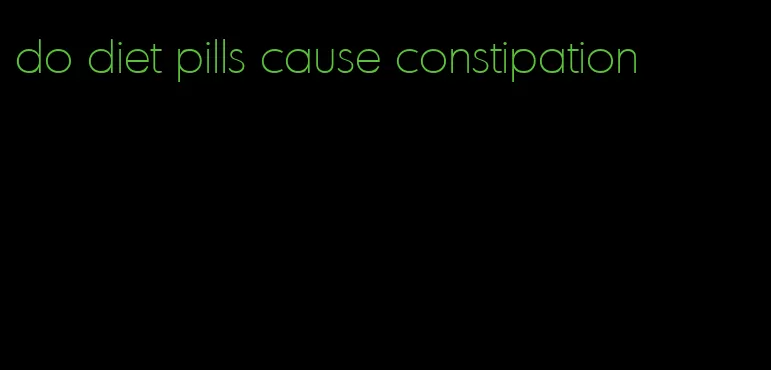 do diet pills cause constipation